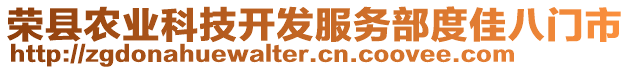 荣县农业科技开发服务部度佳八门市
http://zgdonahuewalter.cn.coovee.com